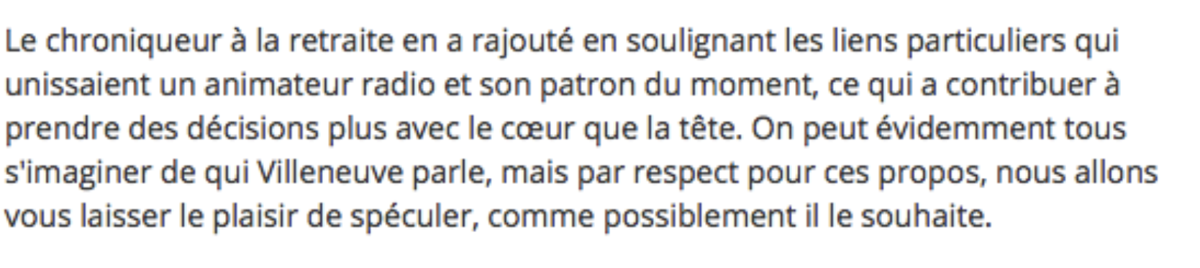 Le chroniqueur à la retraite en a rajouté en soulignant les liens particuliers qui unissaient un animateur radio et son patron du moment, ce qui a contribuer à prendre des décisions plus avec le cœur que la tête. On peut évidemment tous s'imaginer de qui Villeneuve parle, mais par respect pour ces propos, nous allons vous laisser le plaisir de spéculer, comme possiblement il le souhaite.